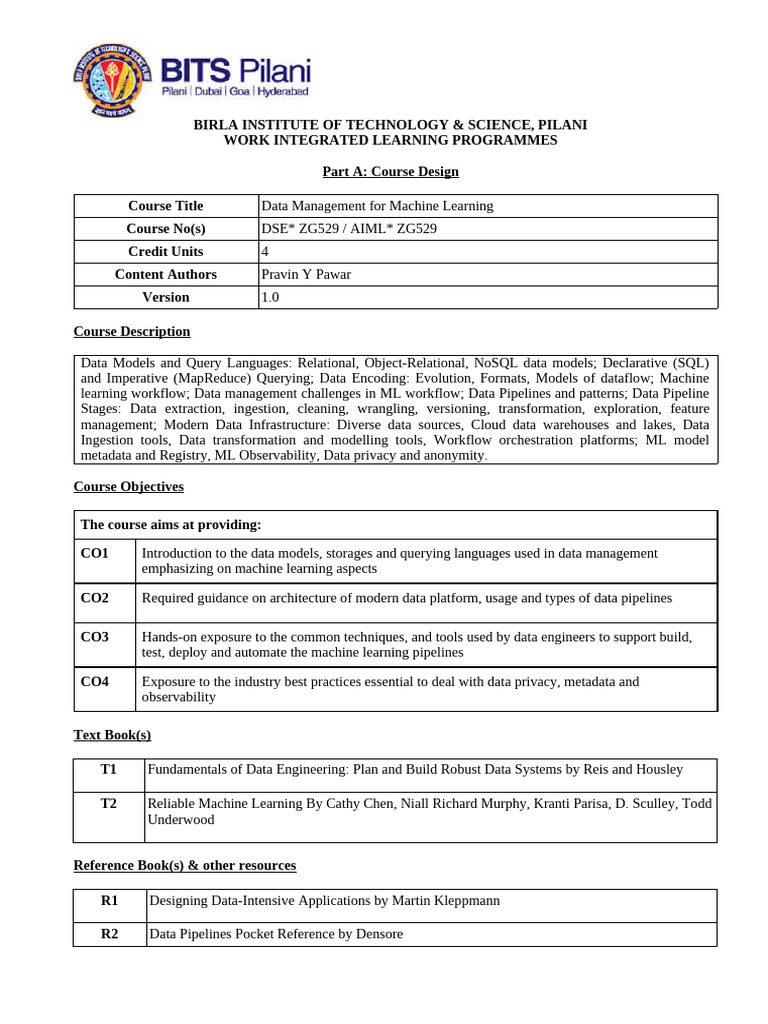 BITS Pilani
Pilani | Dubai | Goa | Hyderabad

BIRLA INSTITUTE OF TECHNOLOGY & SCIENCE, PILANI
WORK INTEGRATED LEARNING PROGRAMMES

Part A: Course Design

| Course Title | Data Management for Machine Learning |
|---|---|
| Course No(s) | DSE* ZG529 / AIML* ZG529 |
| Credit Units | 4 |
| Content Authors | Pravin Y Pawar |
| Version | 1.0 |

Course Description

Data Models and Query Languages: Relational, Object-Relational, NoSQL data models; Declarative (SQL) and Imperative (MapReduce) Querying; Data Encoding: Evolution, Formats, Models of dataflow; Machine learning workflow; Data management challenges in ML workflow; Data Pipelines and patterns; Data Pipeline Stages: Data extraction, ingestion, cleaning, wrangling, versioning, transformation, exploration, feature management; Modern Data Infrastructure: Diverse data sources, Cloud data warehouses and lakes, Data Ingestion tools, Data transformation and modelling tools, Workflow orchestration platforms; ML model metadata and Registry, ML Observability, Data privacy and anonymity.

Course Objectives

| The course aims at providing: | |
|---|---|
| CO1 | Introduction to the data models, storages and querying languages used in data management emphasizing on machine learning aspects |
| CO2 | Required guidance on architecture of modern data platform, usage and types of data pipelines |
| CO3 | Hands-on exposure to the common techniques, and tools used by data engineers to support build, test, deploy and automate the machine learning pipelines |
| CO4 | Exposure to the industry best practices essential to deal with data privacy, metadata and observability |

Text Book(s)

| T1 | Fundamentals of Data Engineering: Plan and Build Robust Data Systems by Reis and Housley |
|---|---|
| T2 | Reliable Machine Learning By Cathy Chen, Niall Richard Murphy, Kranti Parisa, D. Sculley, Todd Underwood |

Reference Book(s) & other resources

| R1 | Designing Data-Intensive Applications by Martin Kleppmann |
|---|---|
| R2 | Data Pipelines Pocket Reference by Densore |